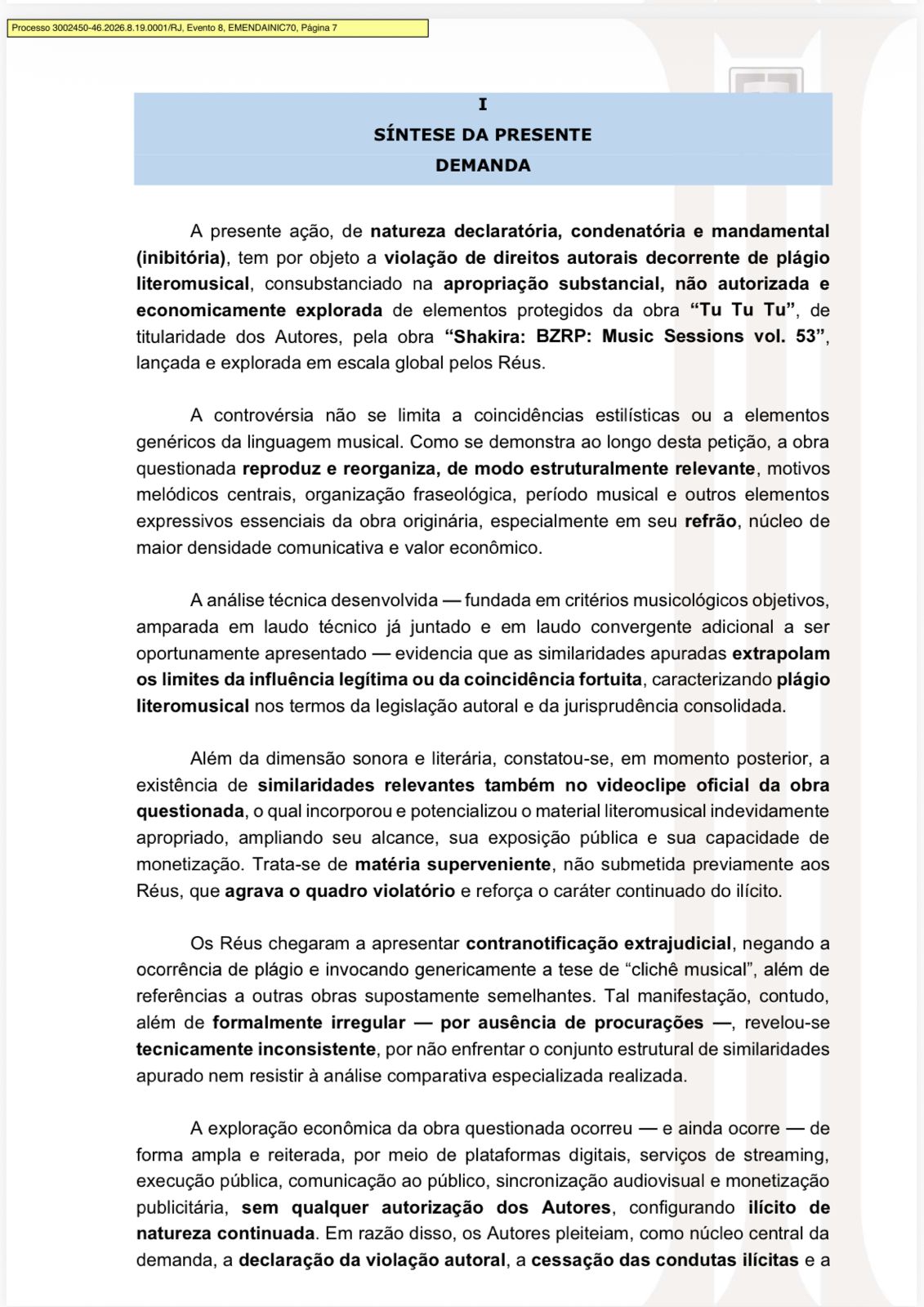 Processo 3002450-46.2026.8.19.0001/RJ, Evento 8, EMENDAINIC70, Página 7

I
SÍNTESE DA PRESENTE
DEMANDA

A presente ação, de natureza declaratória, condenatória e mandamental (inibitória), tem por objeto a violação de direitos autorais decorrente de plágio literomusical, consubstanciado na apropriação substancial, não autorizada e economicamente explorada de elementos protegidos da obra "Tu Tu Tu", de titularidade dos Autores, pela obra "Shakira: BZRP: Music Sessions vol. 53", lançada e explorada em escala global pelos Réus.

A controvérsia não se limita a coincidências estilísticas ou a elementos genéricos da linguagem musical. Como se demonstra ao longo desta petição, a obra questionada reproduz e reorganiza, de modo estruturalmente relevante, motivos melódicos centrais, organização fraseológica, período musical e outros elementos expressivos essenciais da obra originária, especialmente em seu refrão, núcleo de maior densidade comunicativa e valor econômico.

A análise técnica desenvolvida — fundada em critérios musicológicos objetivos, amparada em laudo técnico já juntado e em laudo convergente adicional a ser oportunamente apresentado — evidencia que as similaridades apuradas extrapolam os limites da influência legítima ou da coincidência fortuita, caracterizando plágio literomusical nos termos da legislação autoral e da jurisprudência consolidada.

Além da dimensão sonora e literária, constatou-se, em momento posterior, a existência de similaridades relevantes também no videoclipe oficial da obra questionada, o qual incorporou e potencializou o material literomusical indevidamente apropriado, ampliando seu alcance, sua exposição pública e sua capacidade de monetização. Trata-se de matéria superveniente, não submetida previamente aos Réus, que agrava o quadro violatório e reforça o caráter continuado do ilícito.

Os Réus chegaram a apresentar contranotificação extrajudicial, negando a ocorrência de plágio e invocando genericamente a tese de "clichê musical", além de referências a outras obras supostamente semelhantes. Tal manifestação, contudo, além de formalmente irregular — por ausência de procurações —, revelou-se tecnicamente inconsistente, por não enfrentar o conjunto estrutural de similaridades apurado nem resistir à análise comparativa especializada realizada.

A exploração econômica da obra questionada ocorreu — e ainda ocorre — de forma ampla e reiterada, por meio de plataformas digitais, serviços de streaming, execução pública, comunicação ao público, sincronização audiovisual e monetização publicitária, sem qualquer autorização dos Autores, configurando ilícito de natureza continuada. Em razão disso, os Autores pleiteiam, como núcleo central da demanda, a declaração da violação autoral, a cessação das condutas ilícitas e a